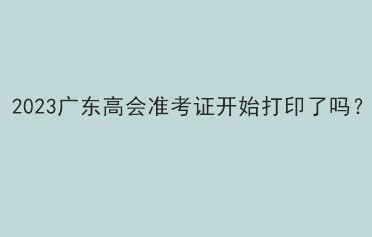 2023广东高会准考证开始打印了吗？